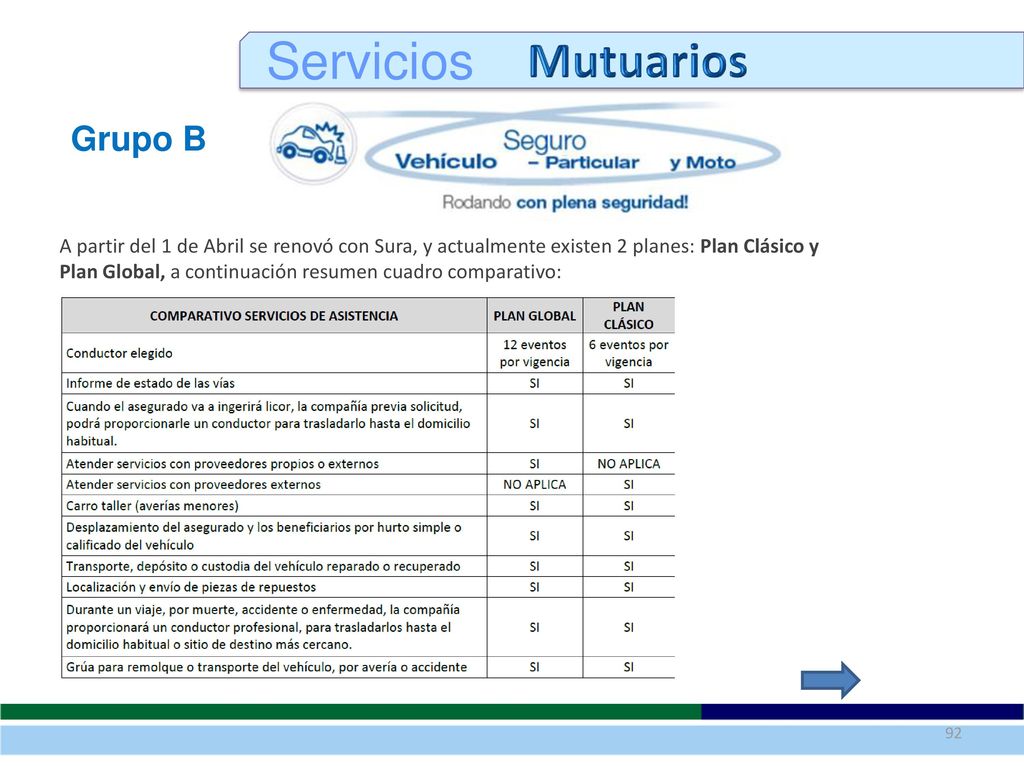 Servicios Mutuarios

Grupo B

Seguro
Vehículo – Particular y Moto
Rodando con plena seguridad!

A partir del 1 de Abril se renovó con Sura, y actualmente existen 2 planes: Plan Clásico y Plan Global, a continuación resumen cuadro comparativo:

| COMPARATIVO SERVICIOS DE ASISTENCIA | PLAN GLOBAL | PLAN CLÁSICO |
|---|---|---|
| Conductor elegido | 12 eventos por vigencia | 6 eventos por vigencia |
| Informe de estado de las vías | SI | SI |
| Cuando el asegurado va a ingerirá licor, la compañía previa solicitud, podrá proporcionarle un conductor para trasladarlo hasta el domicilio habitual. | SI | SI |
| Atender servicios con proveedores propios o externos | SI | NO APLICA |
| Atender servicios con proveedores externos | NO APLICA | SI |
| Carro taller (averías menores) | SI | SI |
| Desplazamiento del asegurado y los beneficiarios por hurto simple o calificado del vehículo | SI | SI |
| Transporte, depósito o custodia del vehículo reparado o recuperado | SI | SI |
| Localización y envío de piezas de repuestos | SI | SI |
| Durante un viaje, por muerte, accidente o enfermedad, la compañía proporcionará un conductor profesional, para trasladarlos hasta el domicilio habitual o sitio de destino más cercano. | SI | SI |
| Grúa para remolque o transporte del vehículo, por avería o accidente | SI | SI |

92